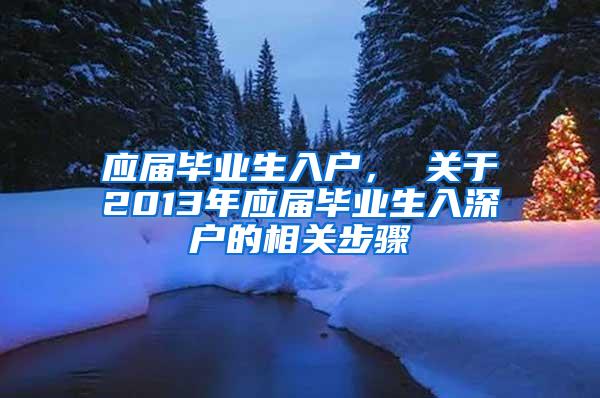 应届毕业生入户， 关于2013年应届毕业生入深户的相关步骤